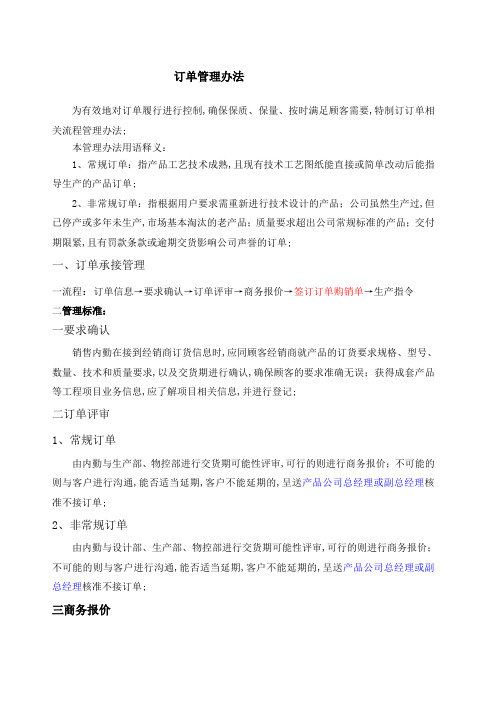 订单管理办法

为有效地对订单履行进行控制,确保保质、保量、按时满足顾客需要,特制订订单相关流程管理办法;

本管理办法用语释义:

1、常规订单:指产品工艺技术成熟,且现有技术工艺图纸能直接或简单改动后能指导生产的产品订单;

2、非常规订单:指根据用户要求需重新进行技术设计的产品;公司虽然生产过,但已停产或多年未生产,市场基本淘汰的老产品;质量要求超出公司常规标准的产品;交付期限紧,且有罚款条款或逾期交货影响公司声誉的订单;

一、订单承接管理

一流程:订单信息→要求确认→订单评审→商务报价→签订订单购销单→生产指令

二管理标准:

一要求确认

销售内勤在接到经销商订货信息时,应同顾客经销商就产品的订货要求规格、型号、数量、技术和质量要求,以及交货期进行确认,确保顾客的要求准确无误;获得成套产品等工程项目业务信息,应了解项目相关信息,并进行登记;

二订单评审

1、常规订单

由内勤与生产部、物控部进行交货期可能性评审,可行的则进行商务报价;不可能的则与客户进行沟通,能否适当延期,客户不能延期的,呈送产品公司总经理或副总经理核准不接订单;

2、非常规订单

由内勤与设计部、生产部、物控部进行交货期可能性评审,可行的则进行商务报价;不可能的则与客户进行沟通,能否适当延期,客户不能延期的,呈送产品公司总经理或副总经理核准不接订单;

三商务报价